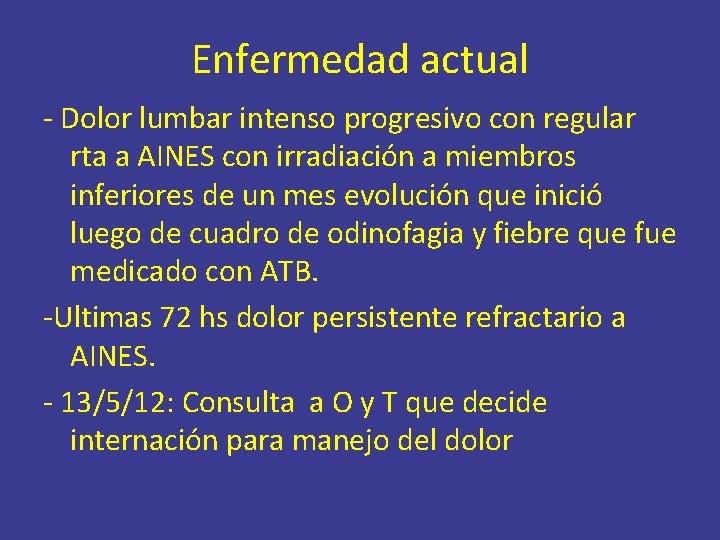 Enfermedad actual

- Dolor lumbar intenso progresivo con regular rta a AINES con irradiación a miembros inferiores de un mes evolución que inició luego de cuadro de odinofagia y fiebre que fue medicado con ATB.

-Ultimas 72 hs dolor persistente refractario a AINES.

- 13/5/12: Consulta a O y T que decide internación para manejo del dolor